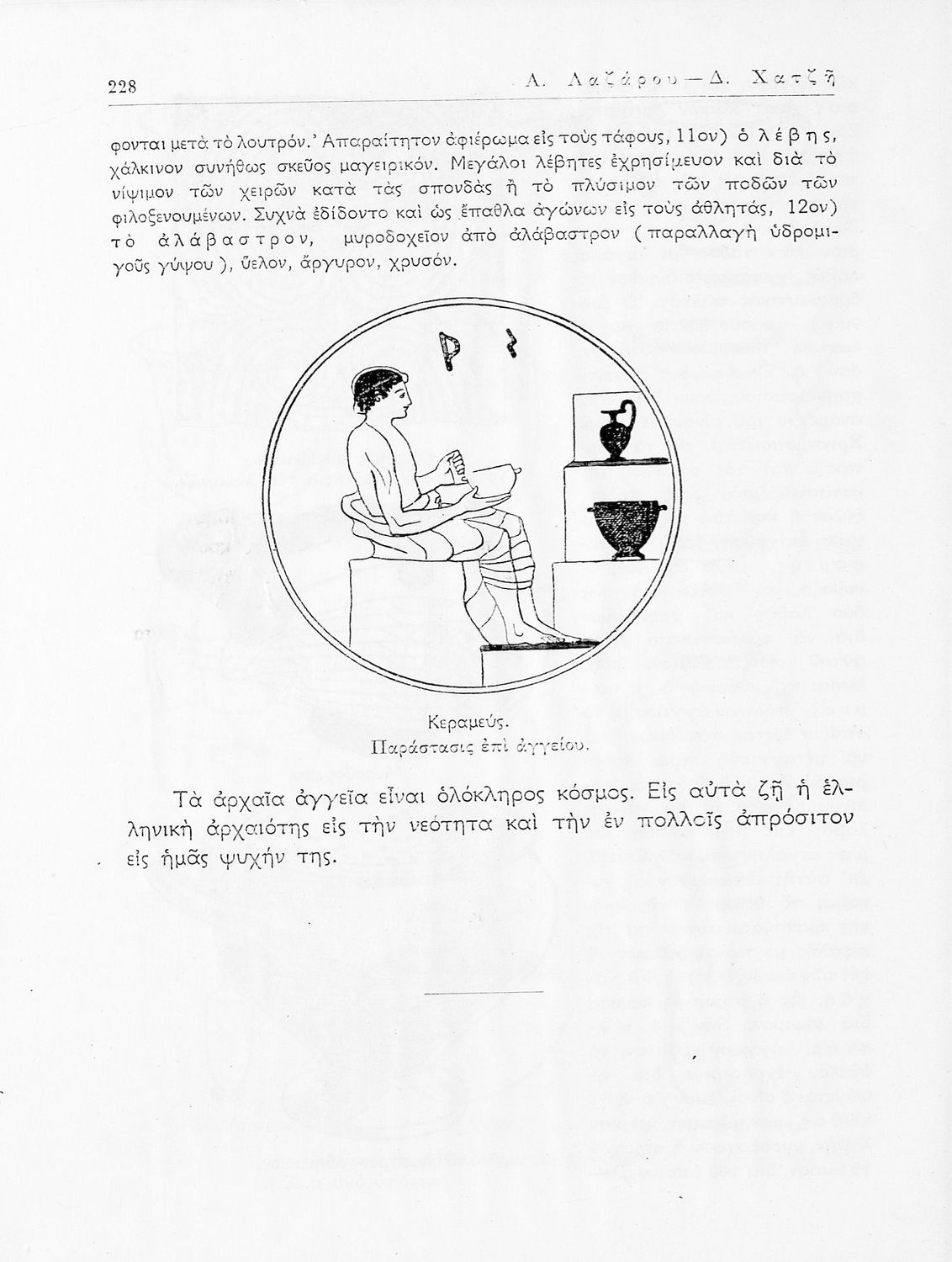 228 Α. Λαζάρου—Δ. Χατζῆ

φονται μετὰ τὸ λουτρόν. Ἀπαραίτητον ἀφιέρωμα εἰς τοὺς τάφους, 11ον) ὁ λέβης, χάλκινον συνήθως σκεῦος μαγειρικόν. Μεγάλοι λέβητες ἐχρησίμευον καὶ διὰ τὸ νίψιμον τῶν χειρῶν κατὰ τὰς σπονδὰς ἢ τὸ πλύσιμον τῶν ποδῶν τῶν φιλοξενουμένων. Συχνὰ ἐδίδοντο καὶ ὡς ἔπαθλα ἀγώνων εἰς τοὺς ἀθλητάς, 12ον) τὸ ἀλάβαστρον, μυροδοχεῖον ἀπὸ ἀλάβαστρον (παραλλαγὴ ὑδρομιγοῦς γύψου), ὕελον, ἄργυρον, χρυσόν.

Κεραμεύς.
Παράστασις ἐπὶ ἀγγείου.

Τὰ ἀρχαῖα ἀγγεῖα εἶναι ὁλόκληρος κόσμος. Εἰς αὐτὰ ζῇ ἡ ἑλληνικὴ ἀρχαιότης εἰς τὴν νεότητα καὶ τὴν ἐν πολλοῖς ἀπρόσιτον εἰς ἡμᾶς ψυχήν της.